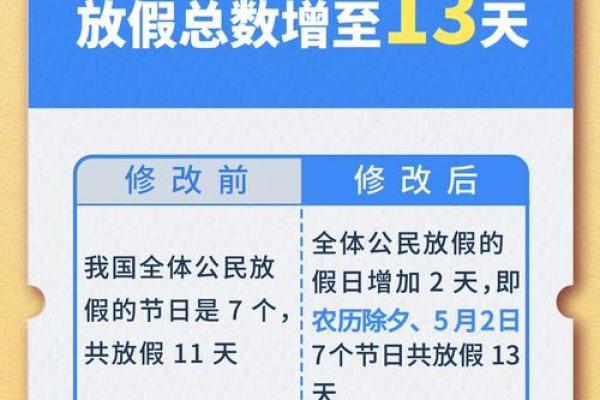 放假总数增至13天

| 修改前 | 修改后 |
|---|---|
| 我国全体公民放假的节日是 7 个，共放假 11 天 | 全体公民放假的假日增加 2 天，即农历除夕、5月2日 7个节日共放假 13 天 |